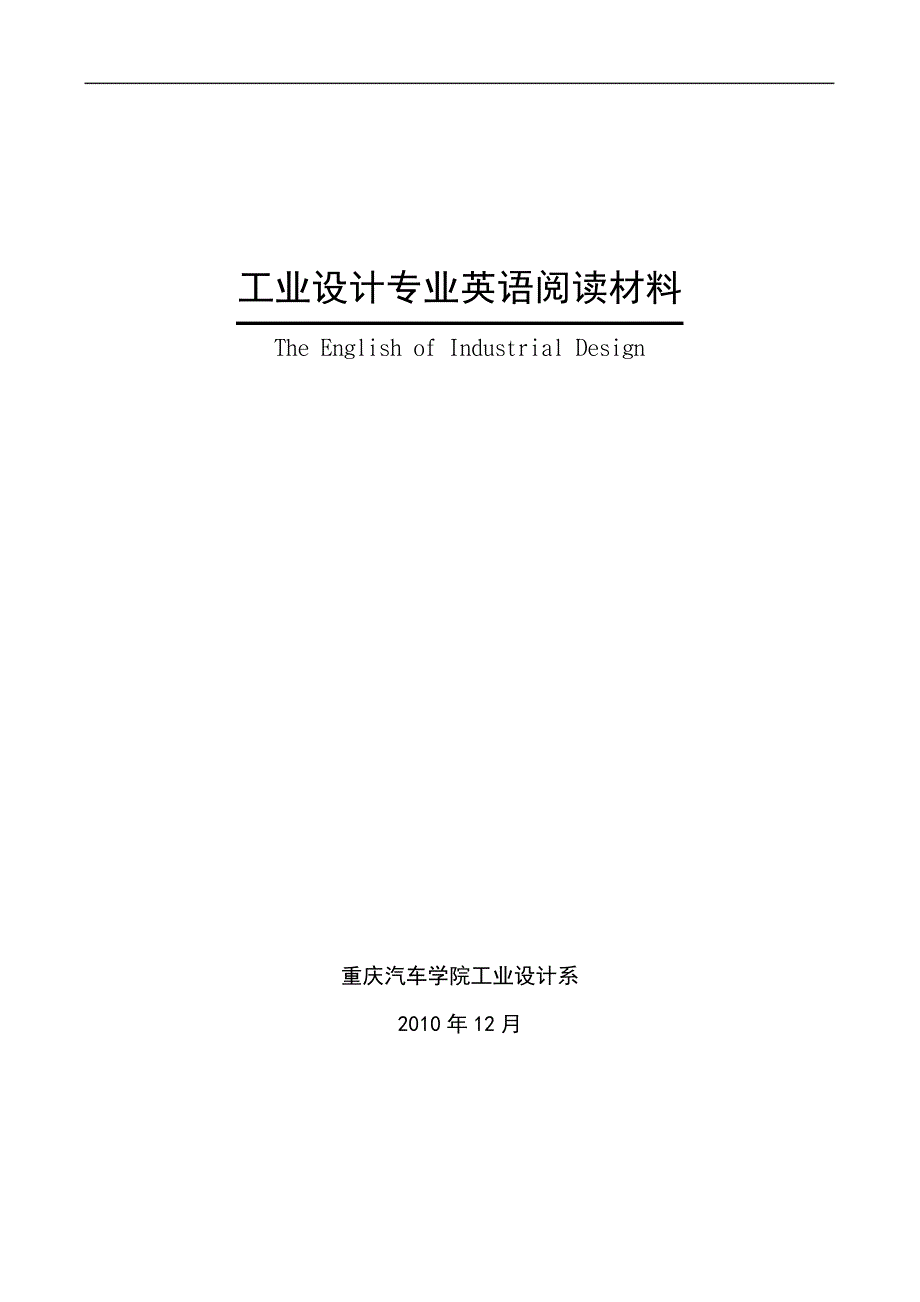 工业设计专业英语阅读材料

The English of Industrial Design

重庆汽车学院工业设计系

2010 年 12 月